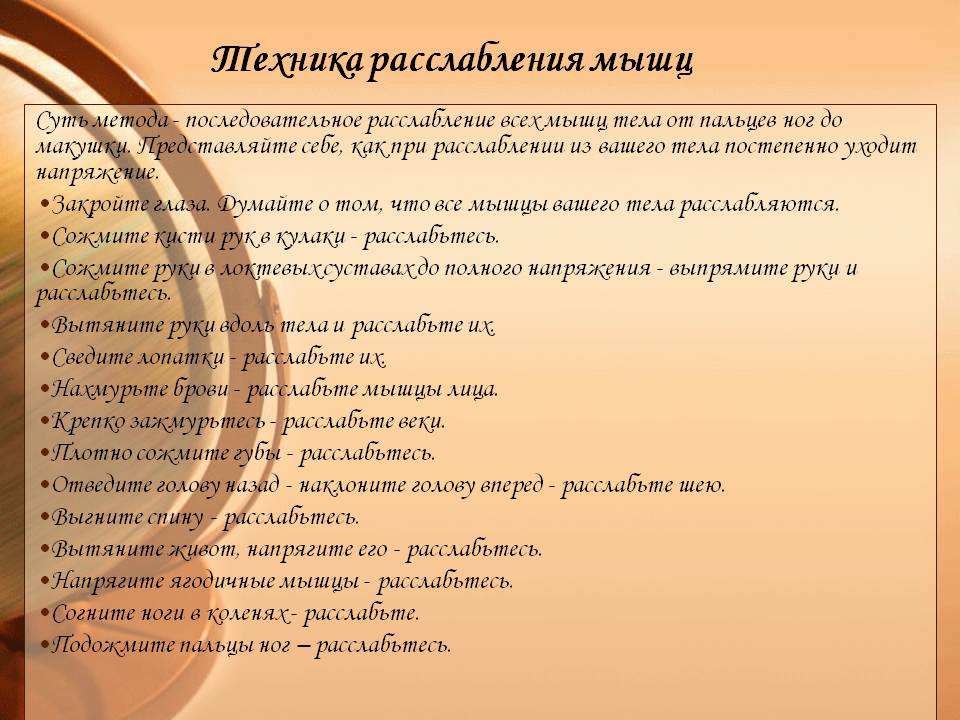 Техника расслабления мышц

Суть метода - последовательное расслабление всех мышц тела от пальцев ног до макушки. Представляйте себе, как при расслаблении из вашего тела постепенно уходит напряжение.
•Закройте глаза. Думайте о том, что все мышцы вашего тела расслабляются.
•Сожмите кисти рук в кулаки - расслабьтесь.
•Сожмите руки в локтевых суставах до полного напряжения - выпрямите руки и расслабьтесь.
•Вытяните руки вдоль тела и расслабьте их.
•Сведите лопатки - расслабьте их.
•Нахмурьте брови - расслабьте мышцы лица.
•Крепко зажмурьтесь - расслабьте веки.
•Плотно сожмите губы - расслабьтесь.
•Отведите голову назад - наклоните голову вперед - расслабьте шею.
•Выгните спину - расслабьтесь.
•Вытяните живот, напрягите его - расслабьтесь.
•Напрягите ягодичные мышцы - расслабьтесь.
•Согните ноги в коленях- расслабьте.
•Подожмите пальцы ног – расслабьтесь.